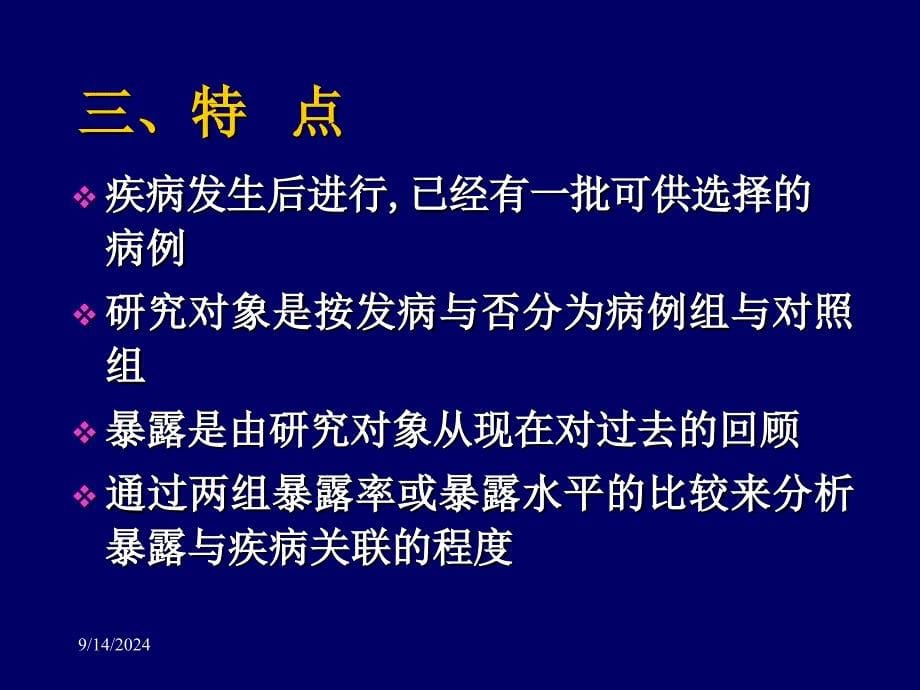 三、特　点

❖ 疾病发生后进行, 已经有一批可供选择的病例

❖ 研究对象是按发病与否分为病例组与对照组

❖ 暴露是由研究对象从现在对过去的回顾

❖ 通过两组暴露率或暴露水平的比较来分析暴露与疾病关联的程度

9/14/2024